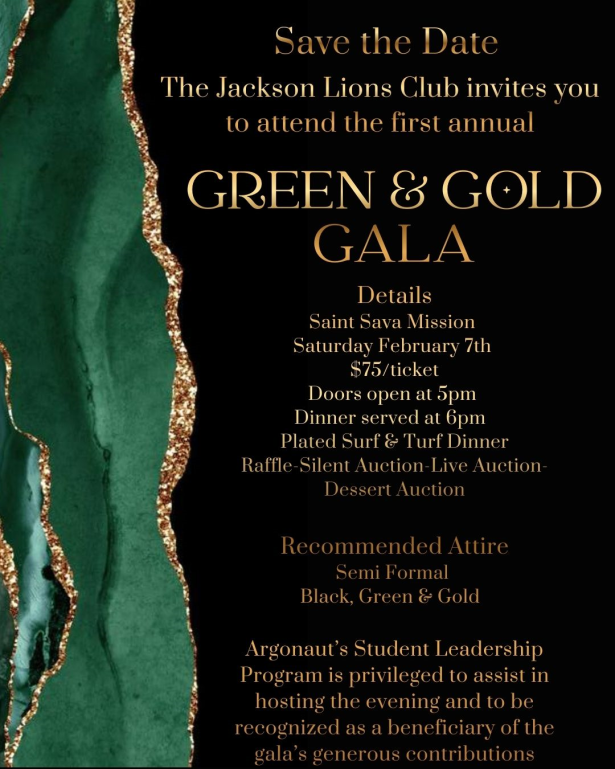 Save the Date

The Jackson Lions Club invites you to attend the first annual

GREEN & GOLD
GALA

Details
Saint Sava Mission
Saturday February 7th
$75/ticket
Doors open at 5pm
Dinner served at 6pm
Plated Surf & Turf Dinner
Raffle-Silent Auction-Live Auction-Dessert Auction

Recommended Attire
Semi Formal
Black, Green & Gold

Argonaut's Student Leadership Program is privileged to assist in hosting the evening and to be recognized as a beneficiary of the gala's generous contributions